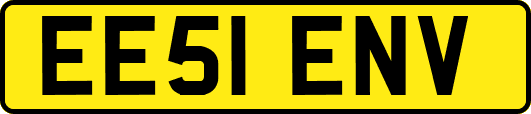 EE51 ENV